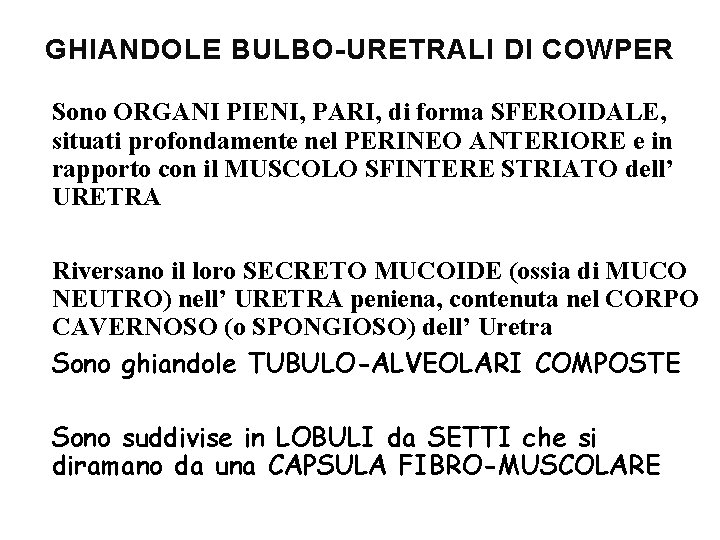 GHIANDOLE BULBO-URETRALI DI COWPER

Sono ORGANI PIENI, PARI, di forma SFEROIDALE, situati profondamente nel PERINEO ANTERIORE e in rapporto con il MUSCOLO SFINTERE STRIATO dell' URETRA

Riversano il loro SECRETO MUCOIDE (ossia di MUCO NEUTRO) nell' URETRA peniena, contenuta nel CORPO CAVERNOSO (o SPONGIOSO) dell' Uretra

Sono ghiandole TUBULO-ALVEOLARI COMPOSTE

Sono suddivise in LOBULI da SETTI che si diramano da una CAPSULA FIBRO-MUSCOLARE